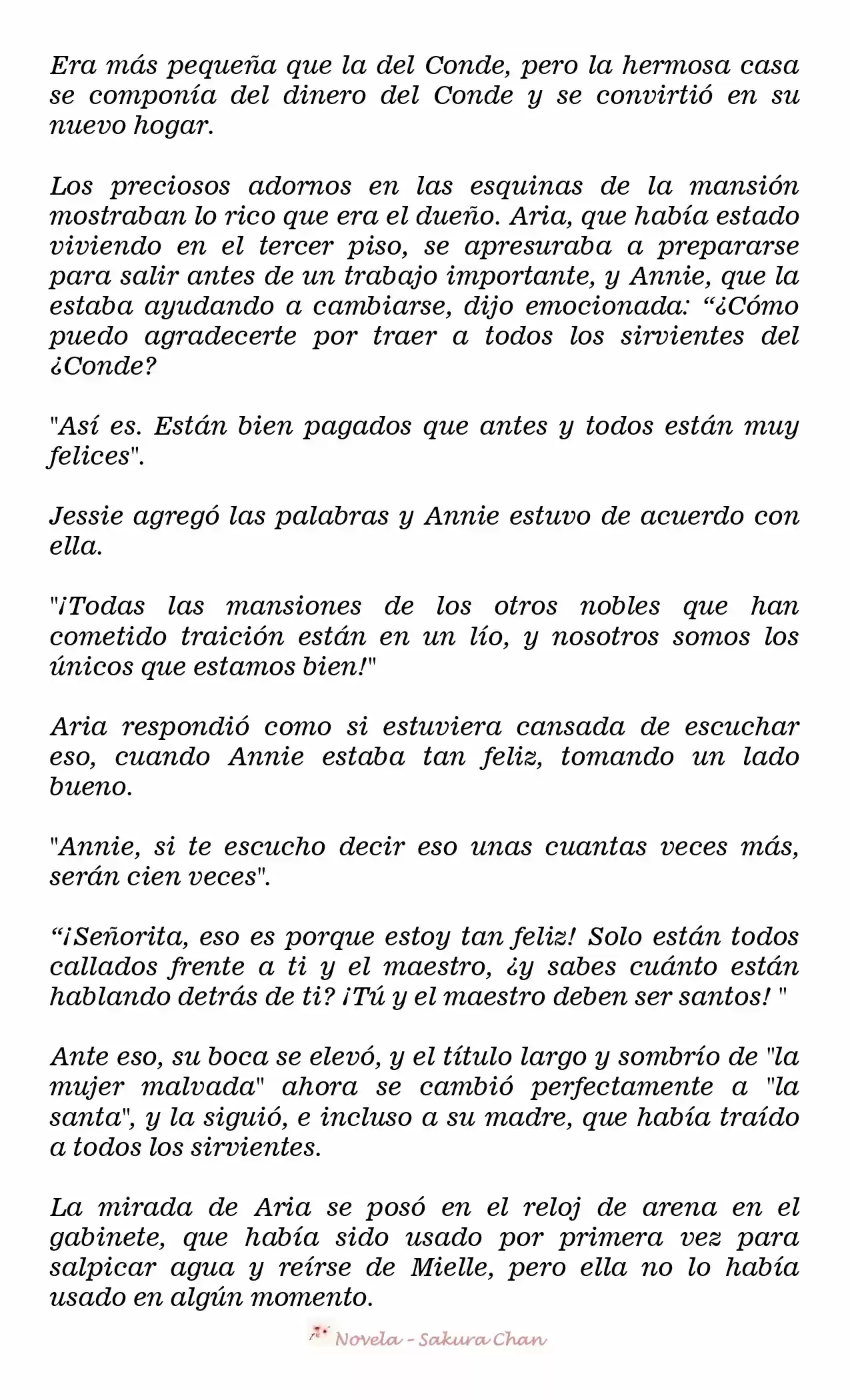 Era más pequeña que la del Conde, pero la hermosa casa se componía del dinero del Conde y se convirtió en su nuevo hogar.

Los preciosos adornos en las esquinas de la mansión mostraban lo rico que era el dueño. Aria, que había estado viviendo en el tercer piso, se apresuraba a prepararse para salir antes de un trabajo importante, y Annie, que la estaba ayudando a cambiarse, dijo emocionada: “¿Cómo puedo agradecerte por traer a todos los sirvientes del ¿Conde?

"Así es. Están bien pagados que antes y todos están muy felices".

Jessie agregó las palabras y Annie estuvo de acuerdo con ella.

"¡Todas las mansiones de los otros nobles que han cometido traición están en un lío, y nosotros somos los únicos que estamos bien!"

Aria respondió como si estuviera cansada de escuchar eso, cuando Annie estaba tan feliz, tomando un lado bueno.

"Annie, si te escucho decir eso unas cuantas veces más, serán cien veces".

“¡Señorita, eso es porque estoy tan feliz! Solo están todos callados frente a ti y el maestro, ¿y sabes cuánto están hablando detrás de ti? ¡Tú y el maestro deben ser santos! "

Ante eso, su boca se elevó, y el título largo y sombrío de "la mujer malvada" ahora se cambió perfectamente a "la santa", y la siguió, e incluso a su madre, que había traído a todos los sirvientes.

La mirada de Aria se posó en el reloj de arena en el gabinete, que había sido usado por primera vez para salpicar agua y reírse de Mielle, pero ella no lo había usado en algún momento.

Novela - Sakura Chan